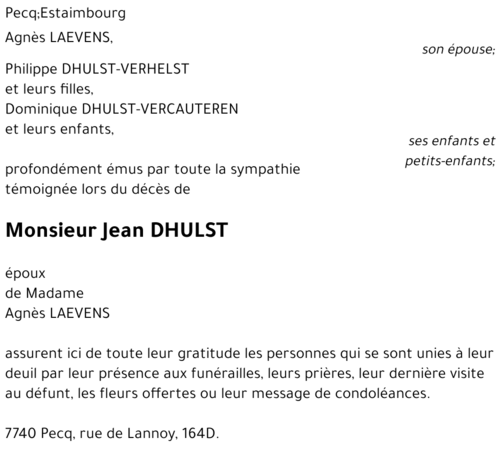 Pecq;Estaimbourg

Agnès LAEVENS,

son épouse;

Philippe DHULST-VERHELST
et leurs filles,
Dominique DHULST-VERCAUTEREN
et leurs enfants,

ses enfants et petits-enfants;

profondément émus par toute la sympathie témoignée lors du décès de

Monsieur Jean DHULST

époux
de Madame
Agnès LAEVENS

assurent ici de toute leur gratitude les personnes qui se sont unies à leur deuil par leur présence aux funérailles, leurs prières, leur dernière visite au défunt, les fleurs offertes ou leur message de condoléances.

7740 Pecq, rue de Lannoy, 164D.